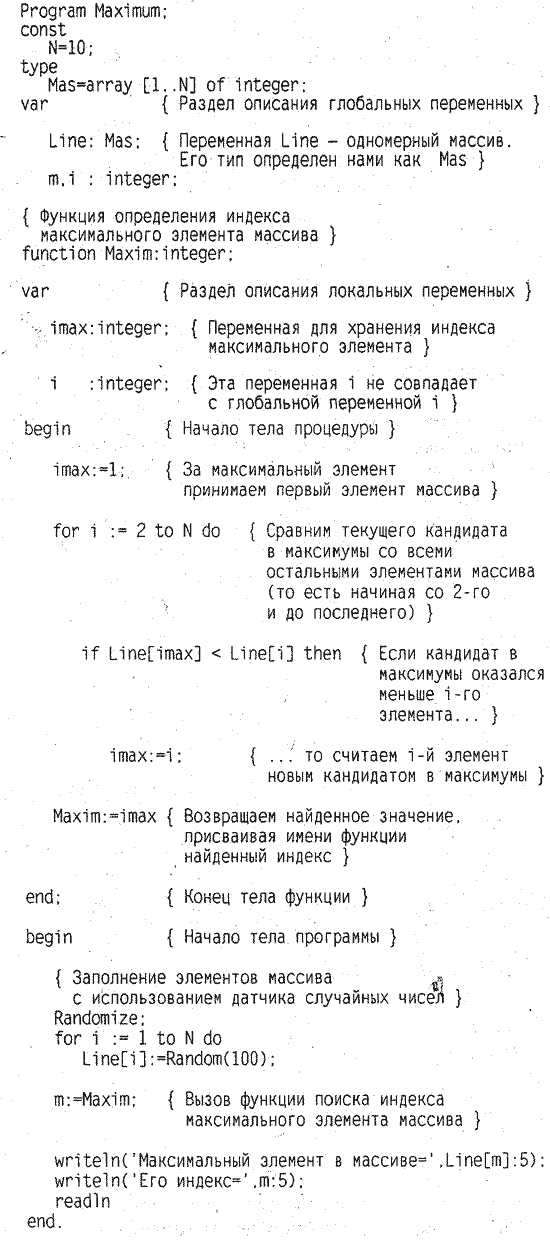 Program Maximum;
const
  N=10;
type
  Mas=array [1..N] of integer;
var            { Раздел описания глобальных переменных }

  Line: Mas;  { Переменная Line – одномерный массив. Его тип определен нами как Mas }
  m,i : integer;

{ Функция определения индекса максимального элемента массива }
function Maxim:integer;

var            { Раздел описания локальных переменных }

  imax:integer;  { Переменная для хранения индекса максимального элемента }

  i   :integer;  { Эта переменная i не совпадает с глобальной переменной i }
begin          { Начало тела процедуры }

  imax:=1;   { За максимальный элемент принимаем первый элемент массива }

  for i := 2 to N do  { Сравним текущего кандидата в максимумы со всеми остальными элементами массива (то есть начиная со 2-го и до последнего) }

    if Line[imax] < Line[i] then  { Если кандидат в максимумы оказался меньше i-го элемента... }

      imax:=i;     { ... то считаем i-й элемент новым кандидатом в максимумы }

  Maxim:=imax { Возвращаем найденное значение, присваивая имени функции найденный индекс }

end;           { Конец тела функции }

begin          { Начало тела программы }

  { Заполнение элементов массива с использованием датчика случайных чисел }
  Randomize;
  for i := 1 to N do
    Line[i]:=Random(100);

  m:=Maxim;  { Вызов функции поиска индекса максимального элемента массива }

  writeln('Максимальный элемент в массиве=',Line[m]:5);
  writeln('Его индекс=',m:5);
  readln
end.